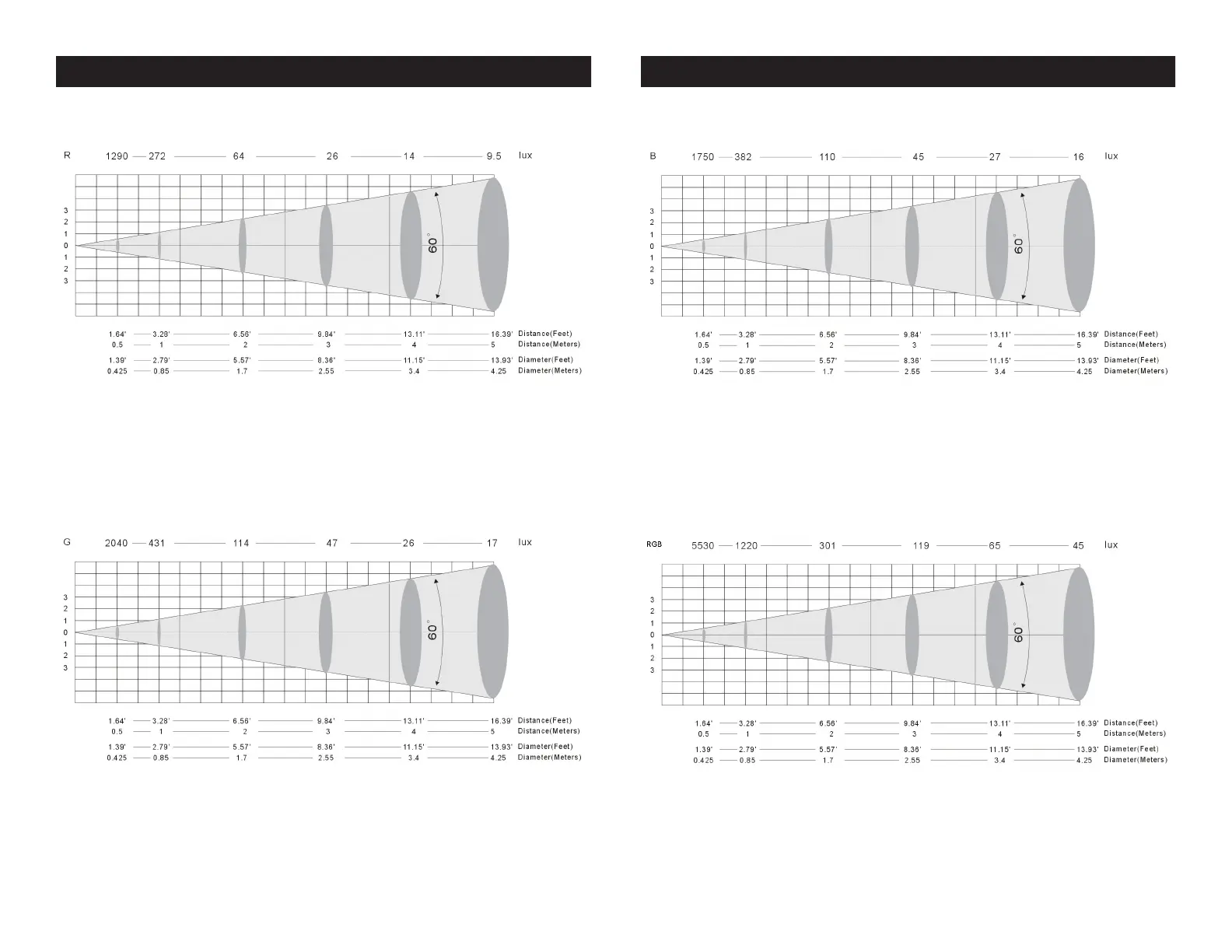 R 1290 272 64 26 14 9.5 lux

3
2
1
0
1
2
3

60°

1.64' 3.28' 6.56' 9.84' 13.11' 16.39' Distance(Feet)
0.5 1 2 3 4 5 Distance(Meters)
1.39' 2.79' 5.57' 8.36' 11.15' 13.93' Diameter(Feet)
0.425 0.85 1.7 2.55 3.4 4.25 Diameter(Meters)

G 2040 431 114 47 26 17 lux

3
2
1
0
1
2
3

60°

1.64' 3.28' 6.56' 9.84' 13.11' 16.39' Distance(Feet)
0.5 1 2 3 4 5 Distance(Meters)
1.39' 2.79' 5.57' 8.36' 11.15' 13.93' Diameter(Feet)
0.425 0.85 1.7 2.55 3.4 4.25 Diameter(Meters)

B 1750 382 110 45 27 16 lux

3
2
1
0
1
2
3

60°

1.64' 3.28' 6.56' 9.84' 13.11' 16.39' Distance(Feet)
0.5 1 2 3 4 5 Distance(Meters)
1.39' 2.79' 5.57' 8.36' 11.15' 13.93' Diameter(Feet)
0.425 0.85 1.7 2.55 3.4 4.25 Diameter(Meters)

RGB 5530 1220 301 119 65 45 lux

3
2
1
0
1
2
3

60°

1.64' 3.28' 6.56' 9.84' 13.11' 16.39' Distance(Feet)
0.5 1 2 3 4 5 Distance(Meters)
1.39' 2.79' 5.57' 8.36' 11.15' 13.93' Diameter(Feet)
0.425 0.85 1.7 2.55 3.4 4.25 Diameter(Meters)